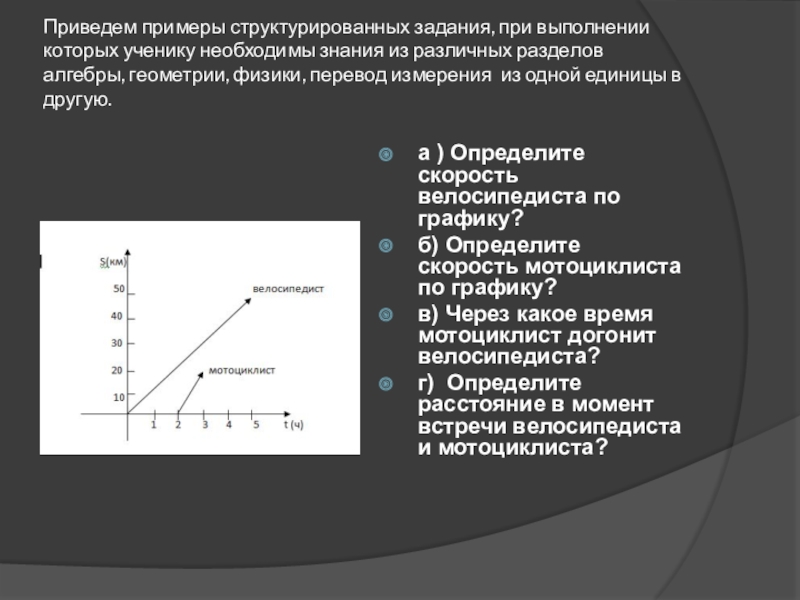 Приведем примеры структурированных задания, при выполнении которых ученику необходимы знания из различных разделов алгебры, геометрии, физики, перевод измерения из одной единицы в другую.

S(км)
50
40
30
20
10
велосипедист
мотоциклист
1 2 3 4 5 t (ч)

а ) Определите скорость велосипедиста по графику?
б) Определите скорость мотоциклиста по графику?
в) Через какое время мотоциклист догонит велосипедиста?
г) Определите расстояние в момент встречи велосипедиста и мотоциклиста?